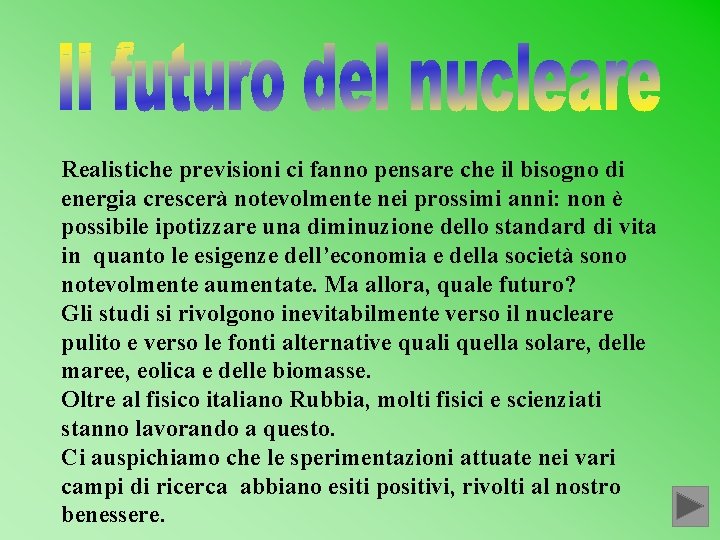 Il futuro del nucleare

Realistiche previsioni ci fanno pensare che il bisogno di energia crescerà notevolmente nei prossimi anni: non è possibile ipotizzare una diminuzione dello standard di vita in quanto le esigenze dell'economia e della società sono notevolmente aumentate. Ma allora, quale futuro?
Gli studi si rivolgono inevitabilmente verso il nucleare pulito e verso le fonti alternative quali quella solare, delle maree, eolica e delle biomasse.
Oltre al fisico italiano Rubbia, molti fisici e scienziati stanno lavorando a questo.
Ci auspichiamo che le sperimentazioni attuate nei vari campi di ricerca abbiano esiti positivi, rivolti al nostro benessere.